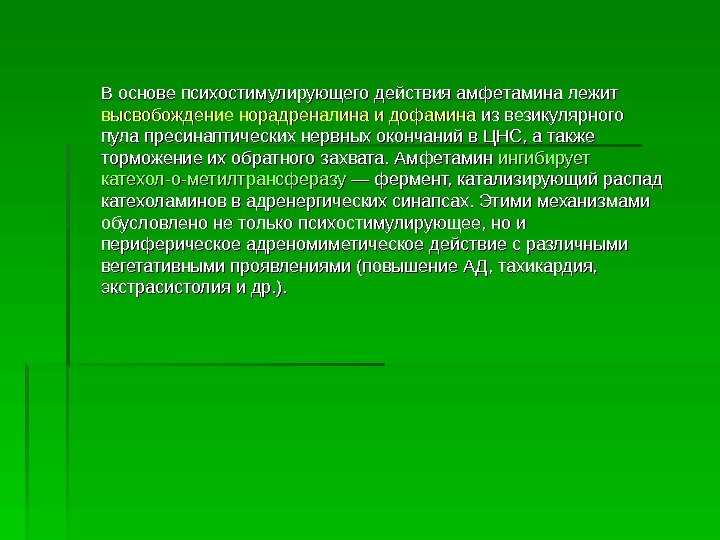 В основе психостимулирующего действия амфетамина лежит высвобождение норадреналина и дофамина из везикулярного пула пресинаптических нервных окончаний в ЦНС, а также торможение их обратного захвата. Амфетамин ингибирует катехол-о-метилтрансферазу — фермент, катализирующий распад катехоламинов в адренергических синапсах. Этими механизмами обусловлено не только психостимулирующее, но и периферическое адреномиметическое действие с различными вегетативными проявлениями (повышение АД, тахикардия, экстрасистолия и др.).